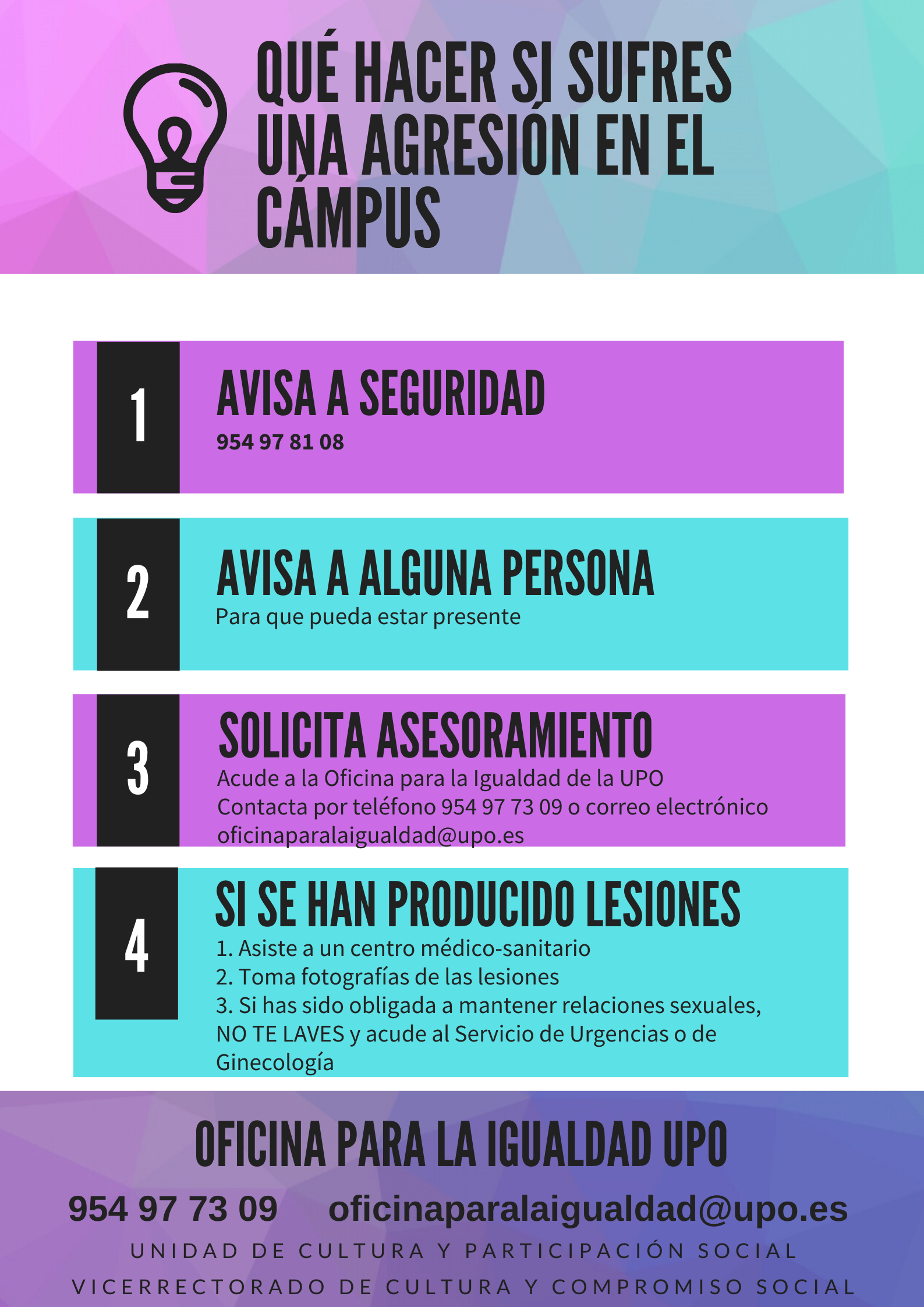 QUÉ HACER SI SUFRES UNA AGRESIÓN EN EL CÁMPUS

1

AVISA A SEGURIDAD

954 97 81 08

2

AVISA A ALGUNA PERSONA

Para que pueda estar presente

3

SOLICITA ASESORAMIENTO

Acude a la Oficina para la Igualdad de la UPO
Contacta por teléfono 954 97 73 09 o correo electrónico oficinaparalaigualdad@upo.es

4

SI SE HAN PRODUCIDO LESIONES

1. Asiste a un centro médico-sanitario
2. Toma fotografías de las lesiones
3. Si has sido obligada a mantener relaciones sexuales, NO TE LAVES y acude al Servicio de Urgencias o de Ginecología

OFICINA PARA LA IGUALDAD UPO

954 97 73 09 oficinaparalaigualdad@upo.es

UNIDAD DE CULTURA Y PARTICIPACIÓN SOCIAL

VICERRECTORADO DE CULTURA Y COMPROMISO SOCIAL